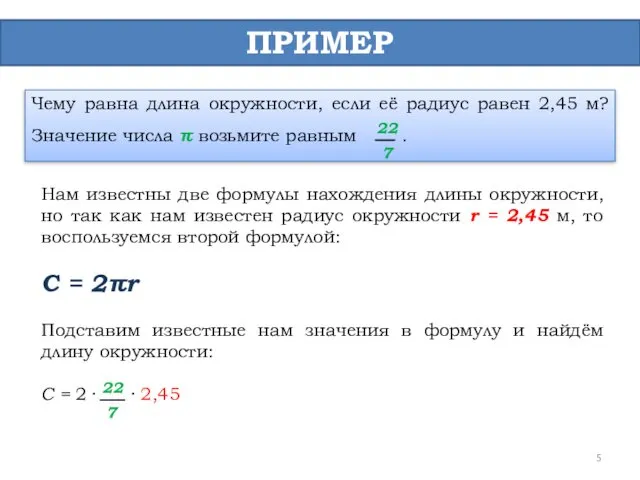 ПРИМЕР

Чему равна длина окружности, если её радиус равен 2,45 м? Значение числа $\pi$ возьмите равным $\frac{22}{7}$.

Нам известны две формулы нахождения длины окружности, но так как нам известен радиус окружности $r = 2,45$ м, то воспользуемся второй формулой:

$C = 2\pi r$

Подставим известные нам значения в формулу и найдём длину окружности:

$C = 2 \cdot \frac{22}{7} \cdot 2,45$

5